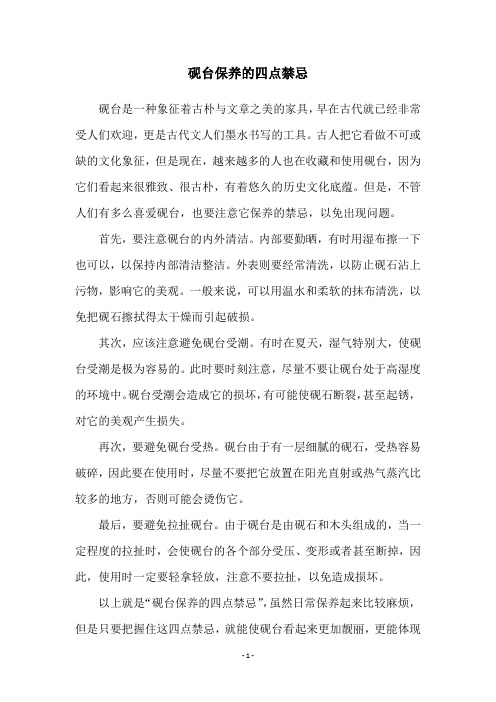 砚台保养的四点禁忌

砚台是一种象征着古朴与文章之美的家具，早在古代就已经非常受人们欢迎，更是古代文人们墨水书写的工具。古人把它看做不可或缺的文化象征，但是现在，越来越多的人也在收藏和使用砚台，因为它们看起来很雅致、很古朴，有着悠久的历史文化底蕴。但是，不管人们有多么喜爱砚台，也要注意它保养的禁忌，以免出现问题。

首先，要注意砚台的内外清洁。内部要勤晒，有时用湿布擦一下也可以，以保持内部清洁整洁。外表则要经常清洗，以防止砚石沾上污物，影响它的美观。一般来说，可以用温水和柔软的抹布清洗，以免把砚石擦拭得太干燥而引起破损。

其次，应该注意避免砚台受潮。有时在夏天，湿气特别大，使砚台受潮是极为容易的。此时要时刻注意，尽量不要让砚台处于高湿度的环境中。砚台受潮会造成它的损坏，有可能使砚石断裂，甚至起锈，对它的美观产生损失。

再次，要避免砚台受热。砚台由于有一层细腻的砚石，受热容易破碎，因此要在使用时，尽量不要把它放置在阳光直射或热气蒸汽比较多的地方，否则可能会烫伤它。

最后，要避免拉扯砚台。由于砚台是由砚石和木头组成的，当一定程度的拉扯时，会使砚台的各个部分受压、变形或者甚至断掉，因此，使用时一定要轻拿轻放，注意不要拉扯，以免造成损坏。

以上就是“砚台保养的四点禁忌”，虽然日常保养起来比较麻烦，但是只要把握住这四点禁忌，就能使砚台看起来更加靓丽，更能体现

- 1 -